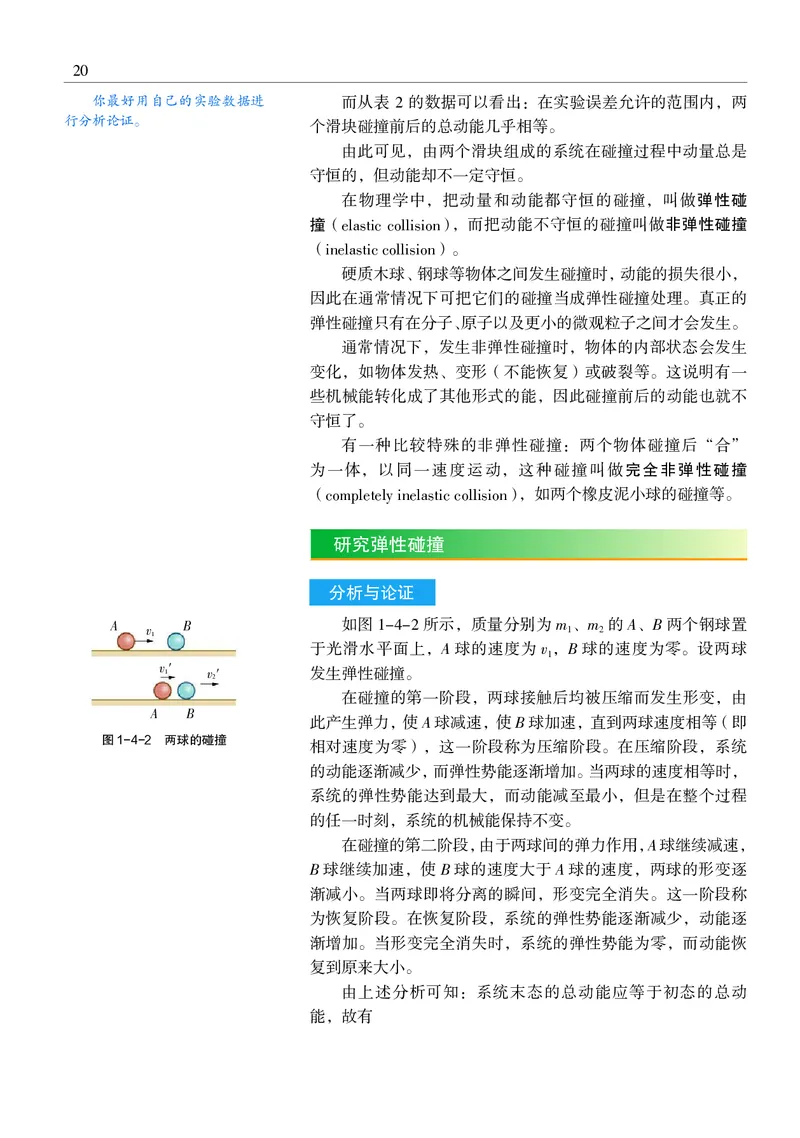 20

你最好用自己的实验数据进行分析论证。

而从表 2 的数据可以看出：在实验误差允许的范围内，两个滑块碰撞前后的总动能几乎相等。

由此可见，由两个滑块组成的系统在碰撞过程中动量总是守恒的，但动能却不一定守恒。

在物理学中，把动量和动能都守恒的碰撞，叫做弹性碰撞（elastic collision），而把动能不守恒的碰撞叫做非弹性碰撞（inelastic collision）。

硬质木球、钢球等物体之间发生碰撞时，动能的损失很小，因此在通常情况下可把它们的碰撞当成弹性碰撞处理。真正的弹性碰撞只有在分子、原子以及更小的微观粒子之间才会发生。

通常情况下，发生非弹性碰撞时，物体的内部状态会发生变化，如物体发热、变形（不能恢复）或破裂等。这说明有一些机械能转化成了其他形式的能，因此碰撞前后的动能也就不守恒了。

有一种比较特殊的非弹性碰撞：两个物体碰撞后“合”为一体，以同一速度运动，这种碰撞叫做完全非弹性碰撞（completely inelastic collision），如两个橡皮泥小球的碰撞等。

研究弹性碰撞

分析与论证

$A$ $v_1$ $B$

$v_1'$ $v_2'$

$A$ $B$

图 1-4-2 两球的碰撞

如图 1-4-2 所示，质量分别为 $m_1$、$m_2$ 的 $A$、$B$ 两个钢球置于光滑水平面上，$A$ 球的速度为 $v_1$，$B$ 球的速度为零。设两球发生弹性碰撞。

在碰撞的第一阶段，两球接触后均被压缩而发生形变，由此产生弹力，使 $A$ 球减速，使 $B$ 球加速，直到两球速度相等（即相对速度为零），这一阶段称为压缩阶段。在压缩阶段，系统的动能逐渐减少，而弹性势能逐渐增加。当两球的速度相等时，系统的弹性势能达到最大，而动能减至最小，但是在整个过程的任一时刻，系统的机械能保持不变。

在碰撞的第二阶段，由于两球间的弹力作用，$A$ 球继续减速，$B$ 球继续加速，使 $B$ 球的速度大于 $A$ 球的速度，两球的形变逐渐减小。当两球即将分离的瞬间，形变完全消失。这一阶段称为恢复阶段。在恢复阶段，系统的弹性势能逐渐减少，动能逐渐增加。当形变完全消失时，系统的弹性势能为零，而动能恢复到原来大小。

由上述分析可知：系统末态的总动能应等于初态的总动能，故有